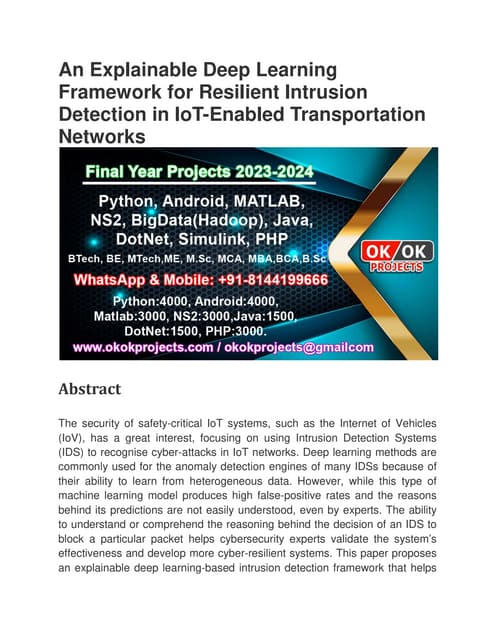 An Explainable Deep Learning Framework for Resilient Intrusion Detection in IoT-Enabled Transportation Networks

Final Year Projects 2023-2024

Python, Android, MATLAB, NS2, BigData(Hadoop), Java, DotNet, Simulink, PHP

BTech, BE, MTech,ME, M.Sc, MCA, MBA,BCA,B.Sc

OK OK PROJECTS

WhatsApp & Mobile: +91-8144199666

Python:4000, Android:4000, Matlab:3000, NS2:3000,Java:1500, DotNet:1500, PHP:3000.

www.okokprojects.com / okokprojects@gmailcom

Abstract

The security of safety-critical IoT systems, such as the Internet of Vehicles (IoV), has a great interest, focusing on using Intrusion Detection Systems (IDS) to recognise cyber-attacks in IoT networks. Deep learning methods are commonly used for the anomaly detection engines of many IDSs because of their ability to learn from heterogeneous data. However, while this type of machine learning model produces high false-positive rates and the reasons behind its predictions are not easily understood, even by experts. The ability to understand or comprehend the reasoning behind the decision of an IDS to block a particular packet helps cybersecurity experts validate the system's effectiveness and develop more cyber-resilient systems. This paper proposes an explainable deep learning-based intrusion detection framework that helps